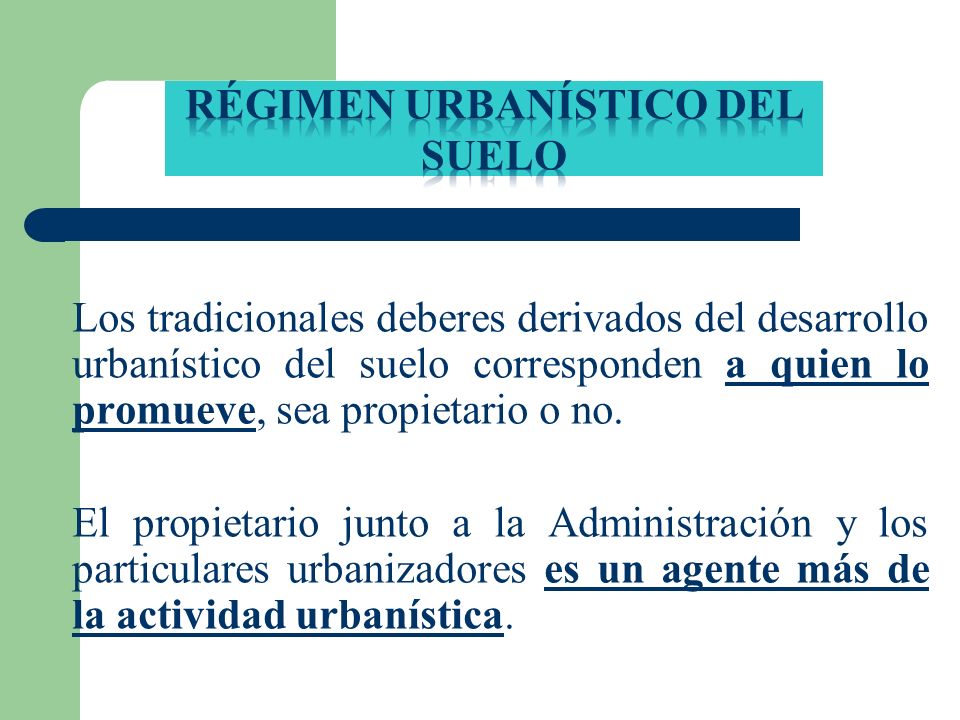 RÉGIMEN URBANÍSTICO DEL SUELO

Los tradicionales deberes derivados del desarrollo urbanístico del suelo corresponden a quien lo promueve, sea propietario o no.

El propietario junto a la Administración y los particulares urbanizadores es un agente más de la actividad urbanística.